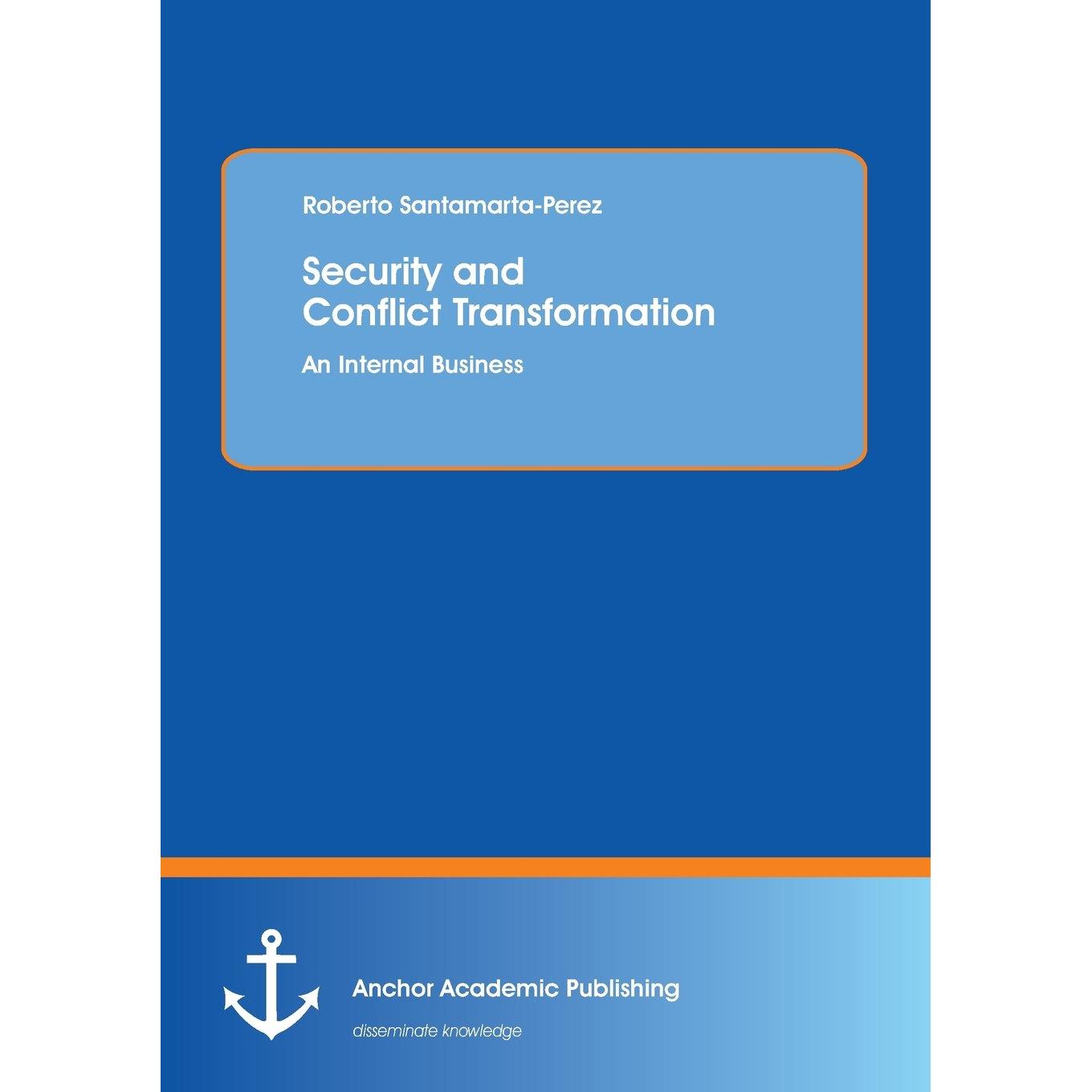 Roberto Santamarta-Perez

Security and
Conflict Transformation

An Internal Business

Anchor Academic Publishing

disseminate knowledge